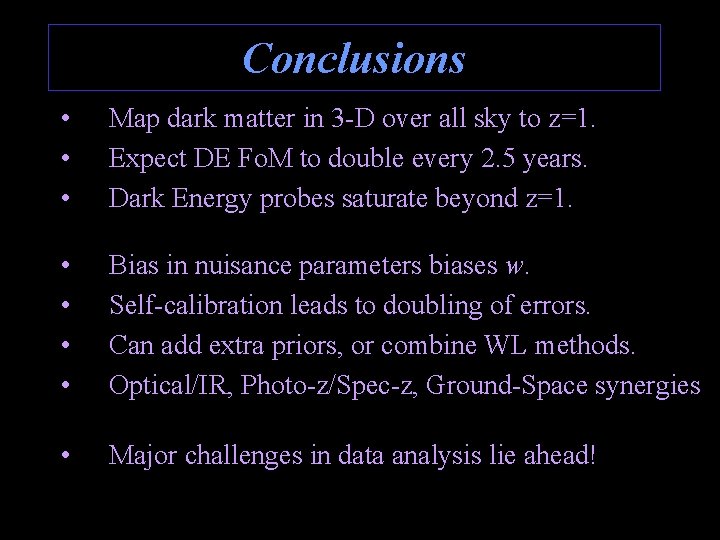 Conclusions

• Map dark matter in 3-D over all sky to z=1.
• Expect DE FoM to double every 2.5 years.
• Dark Energy probes saturate beyond z=1.

• Bias in nuisance parameters biases $w$.
• Self-calibration leads to doubling of errors.
• Can add extra priors, or combine WL methods.
• Optical/IR, Photo-z/Spec-z, Ground-Space synergies

• Major challenges in data analysis lie ahead!